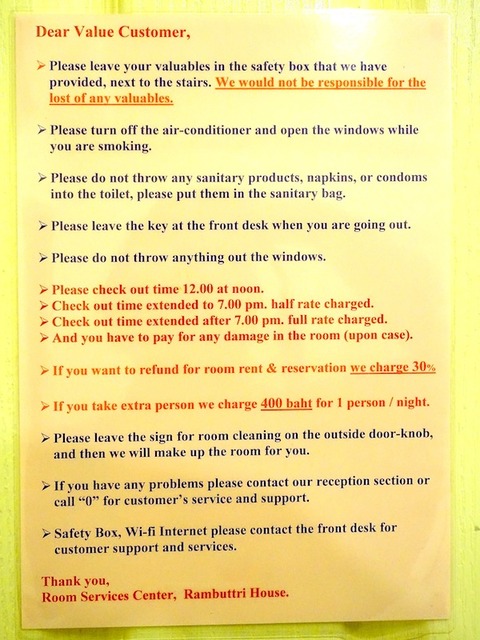 Dear Value Customer,

➢ Please leave your valuables in the safety box that we have provided, next to the stairs. We would not be responsible for the lost of any valuables.

➢ Please turn off the air-conditioner and open the windows while you are smoking.

➢ Please do not throw any sanitary products, napkins, or condoms into the toilet, please put them in the sanitary bag.

➢ Please leave the key at the front desk when you are going out.

➢ Please do not throw anything out the windows.

➢ Please check out time 12.00 at noon.
➢ Check out time extended to 7.00 pm. half rate charged.
➢ Check out time extended after 7.00 pm. full rate charged.
➢ And you have to pay for any damage in the room (upon case).

➢ If you want to refund for room rent & reservation we charge 30%

➢ If you take extra person we charge 400 baht for 1 person / night.

➢ Please leave the sign for room cleaning on the outside door-knob, and then we will make up the room for you.

➢ If you have any problems please contact our reception section or call "0" for customer's service and support.

➢ Safety Box, Wi-fi Internet please contact the front desk for customer support and services.

Thank you,
Room Services Center, Rambuttri House.